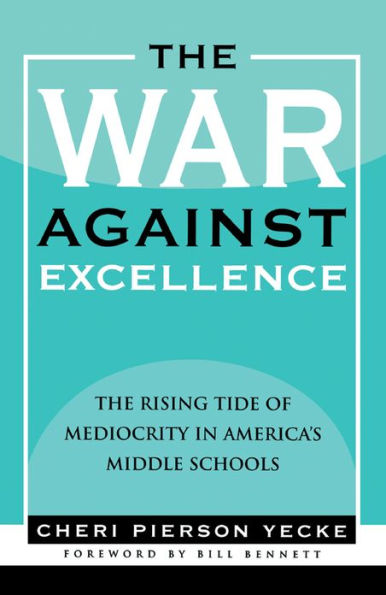 THE
WAR
AGAINST
EXCELLENCE

THE RISING TIDE OF MEDIOCRITY IN AMERICA'S MIDDLE SCHOOLS

CHERI PIERSON YECKE

FOREWORD BY BILL BENNETT